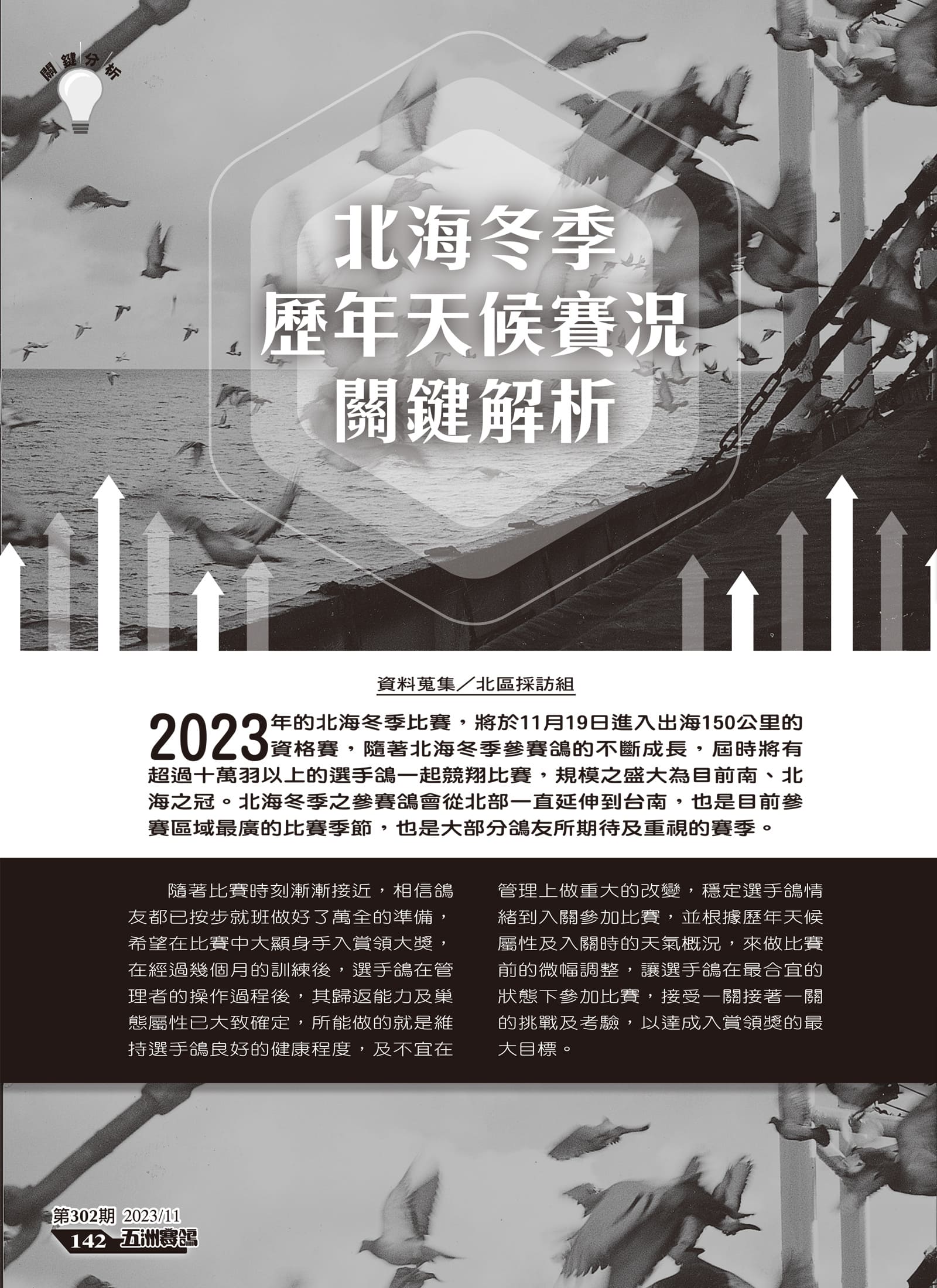 關鍵分析

北海冬季
歷年天候賽況
關鍵解析

資料蒐集／北區採訪組

2023年的北海冬季比賽，將於11月19日進入出海150公里的資格賽，隨著北海冬季參賽鴿的不斷成長，屆時將有超過十萬羽以上的選手鴿一起競翔比賽，規模之盛大為目前南、北海之冠。北海冬季之參賽鴿會從北部一直延伸到台南，也是目前參賽區域最廣的比賽季節，也是大部分鴿友所期待及重視的賽季。

隨著比賽時刻漸漸接近，相信鴿友都已按步就班做好了萬全的準備，希望在比賽中大顯身手入賞領大獎，在經過幾個月的訓練後，選手鴿在管理者的操作過程後，其歸返能力及巢態屬性已大致確定，所能做的就是維持選手鴿良好的健康程度，及不宜在管理上做重大的改變，穩定選手鴿情緒到入關參加比賽，並根據歷年天候屬性及入關時的天氣概況，來做比賽前的微幅調整，讓選手鴿在最合宜的狀態下參加比賽，接受一關接著一關的挑戰及考驗，以達成入賞領獎的最大目標。

第302期 2023/11
142 五洲賽鴿